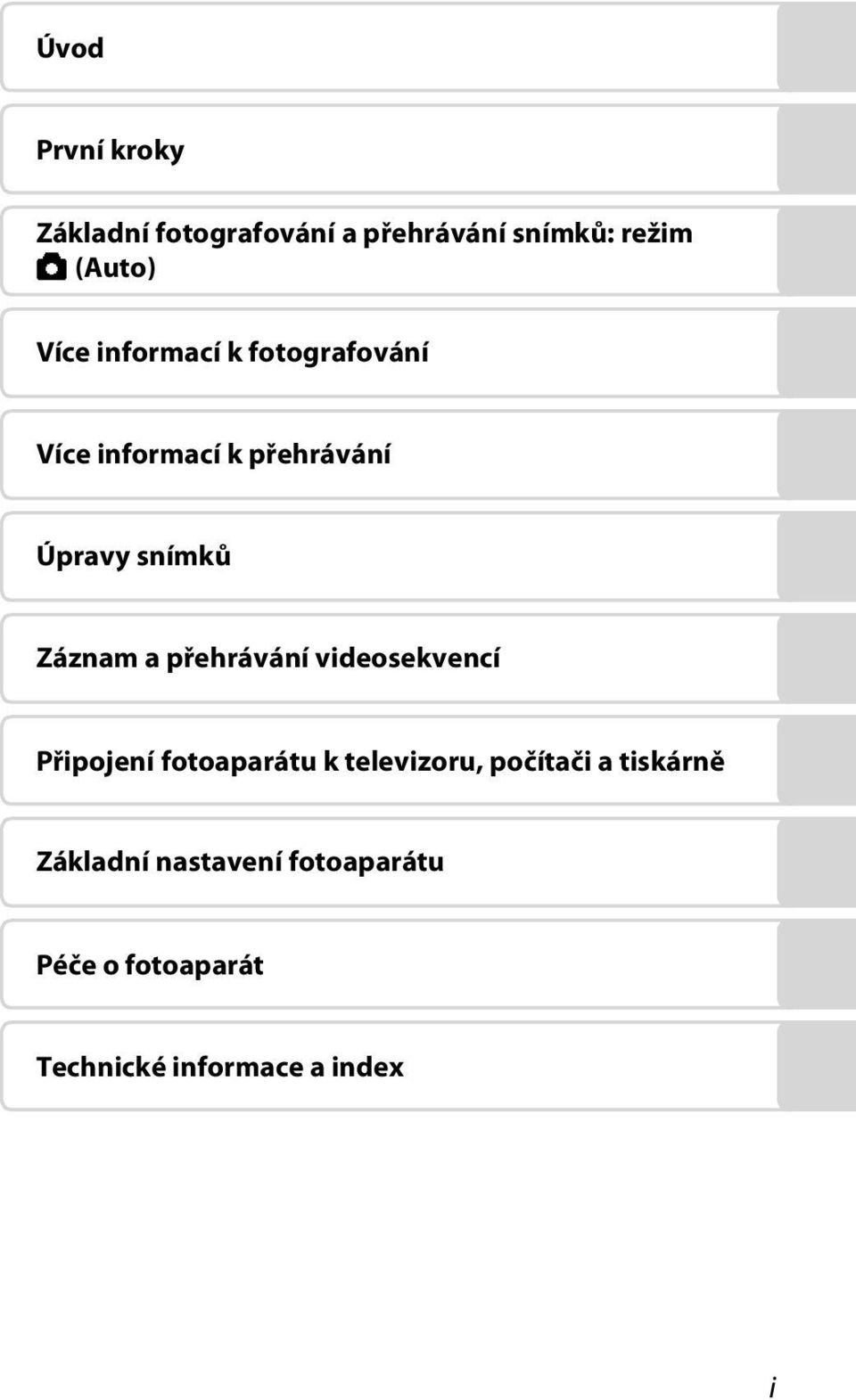 Úvod

První kroky

Základní fotografování a přehrávání snímků: režim (Auto)

Více informací k fotografování

Více informací k přehrávání

Úpravy snímků

Záznam a přehrávání videosekvencí

Připojení fotoaparátu k televizoru, počítači a tiskárně

Základní nastavení fotoaparátu

Péče o fotoaparát

Technické informace a index

i